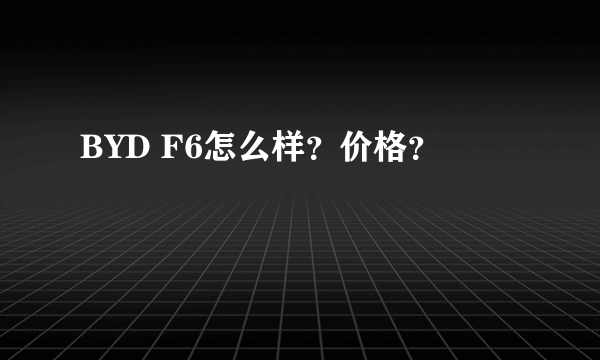 BYD F6怎么样？价格？